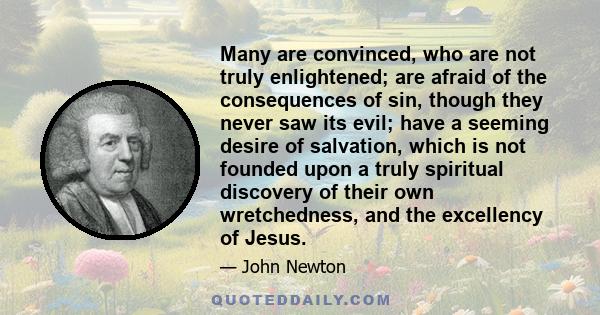 Many are convinced, who are not truly enlightened; are afraid of the consequences of sin, though they never saw its evil; have a seeming desire of salvation, which is not founded upon a truly spiritual discovery of their own wretchedness, and the excellency of Jesus.

— John Newton

QUOTEDDAILY.COM